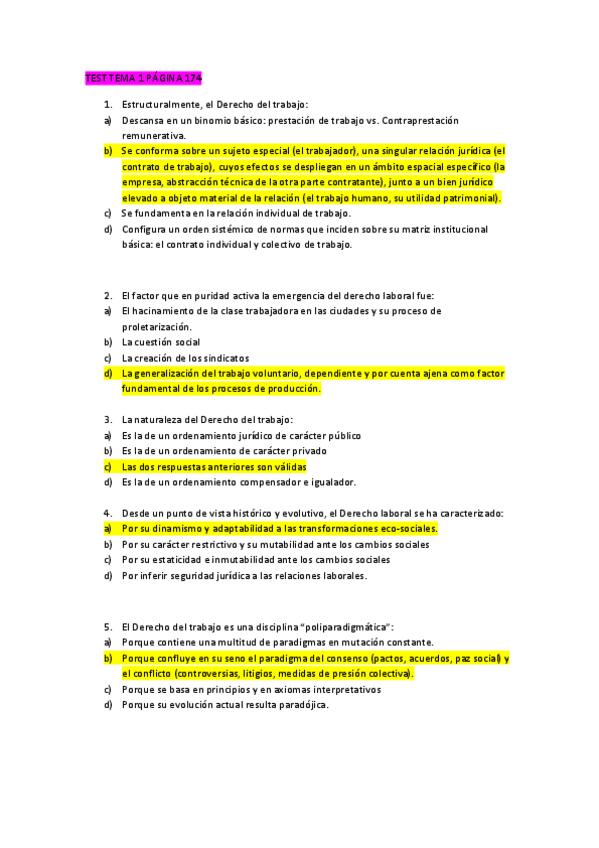 TEST TEMA 1 PÁGINA 174

1. Estructuralmente, el Derecho del trabajo:
a) Descansa en un binomio básico: prestación de trabajo vs. Contraprestación remunerativa.
b) Se conforma sobre un sujeto especial (el trabajador), una singular relación jurídica (el contrato de trabajo), cuyos efectos se despliegan en un ámbito espacial específico (la empresa, abstracción técnica de la otra parte contratante), junto a un bien jurídico elevado a objeto material de la relación (el trabajo humano, su utilidad patrimonial).
c) Se fundamenta en la relación individual de trabajo.
d) Configura un orden sistémico de normas que inciden sobre su matriz institucional básica: el contrato individual y colectivo de trabajo.

2. El factor que en puridad activa la emergencia del derecho laboral fue:
a) El hacinamiento de la clase trabajadora en las ciudades y su proceso de proletarización.
b) La cuestión social
c) La creación de los sindicatos
d) La generalización del trabajo voluntario, dependiente y por cuenta ajena como factor fundamental de los procesos de producción.

3. La naturaleza del Derecho del trabajo:
a) Es la de un ordenamiento jurídico de carácter público
b) Es la de un ordenamiento de carácter privado
c) Las dos respuestas anteriores son válidas
d) Es la de un ordenamiento compensador e igualador.

4. Desde un punto de vista histórico y evolutivo, el Derecho laboral se ha caracterizado:
a) Por su dinamismo y adaptabilidad a las transformaciones eco-sociales.
b) Por su carácter restrictivo y su mutabilidad ante los cambios sociales
c) Por su estaticidad e inmutabilidad ante los cambios sociales
d) Por inferir seguridad jurídica a las relaciones laborales.

5. El Derecho del trabajo es una disciplina "poliparadigmática":
a) Porque contiene una multitud de paradigmas en mutación constante.
b) Porque confluye en su seno el paradigma del consenso (pactos, acuerdos, paz social) y el conflicto (controversias, litigios, medidas de presión colectiva).
c) Porque se basa en principios y en axiomas interpretativos
d) Porque su evolución actual resulta paradójica.